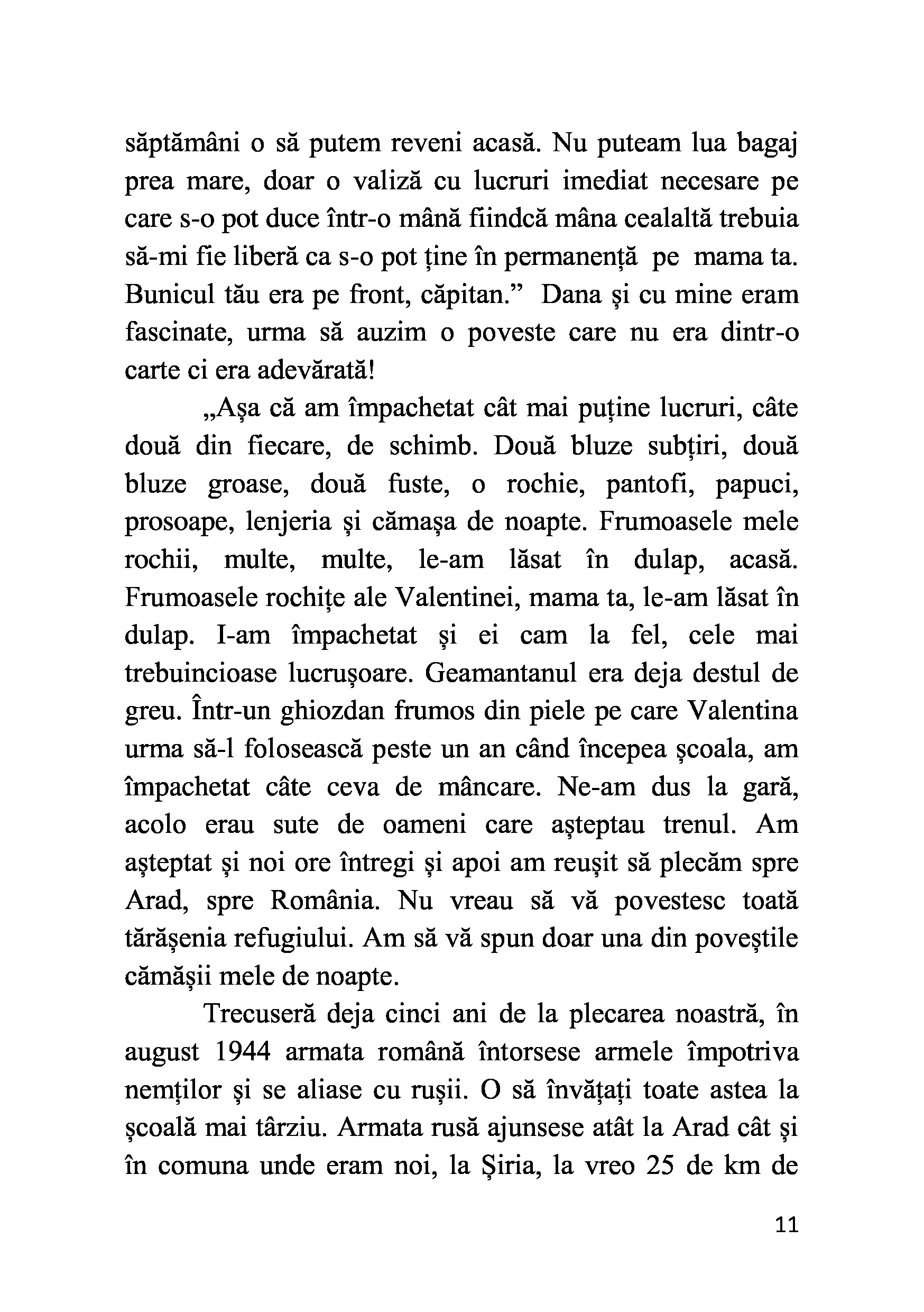 săptămâni o să putem reveni acasă. Nu puteam lua bagaj prea mare, doar o valiză cu lucruri imediat necesare pe care s-o pot duce într-o mână fiindcă mâna cealaltă trebuia să-mi fie liberă ca s-o pot ține în permanență pe mama ta. Bunicul tău era pe front, căpitan.” Dana și cu mine eram fascinate, urma să auzim o poveste care nu era dintr-o carte ci era adevărată!

„Așa că am împachetat cât mai puține lucruri, câte două din fiecare, de schimb. Două bluze subțiri, două bluze groase, două fuste, o rochie, pantofi, papuci, prosoape, lenjeria și cămașa de noapte. Frumoasele mele rochii, multe, multe, le-am lăsat în dulap, acasă. Frumoasele rochițe ale Valentinei, mama ta, le-am lăsat în dulap. I-am împachetat și ei cam la fel, cele mai trebuincioase lucrușoare. Geamantanul era deja destul de greu. Într-un ghiozdan frumos din piele pe care Valentina urma să-l folosească peste un an când începea școala, am împachetat câte ceva de mâncare. Ne-am dus la gară, acolo erau sute de oameni care așteptau trenul. Am așteptat și noi ore întregi și apoi am reușit să plecăm spre Arad, spre România. Nu vreau să vă povestesc toată tărășenia refugiului. Am să vă spun doar una din poveștile cămășii mele de noapte.

Trecuseră deja cinci ani de la plecarea noastră, în august 1944 armata română întorsese armele împotriva nemților și se aliase cu rușii. O să învățați toate astea la școală mai târziu. Armata rusă ajunsese atât la Arad cât și în comuna unde eram noi, la Șiria, la vreo 25 de km de

11